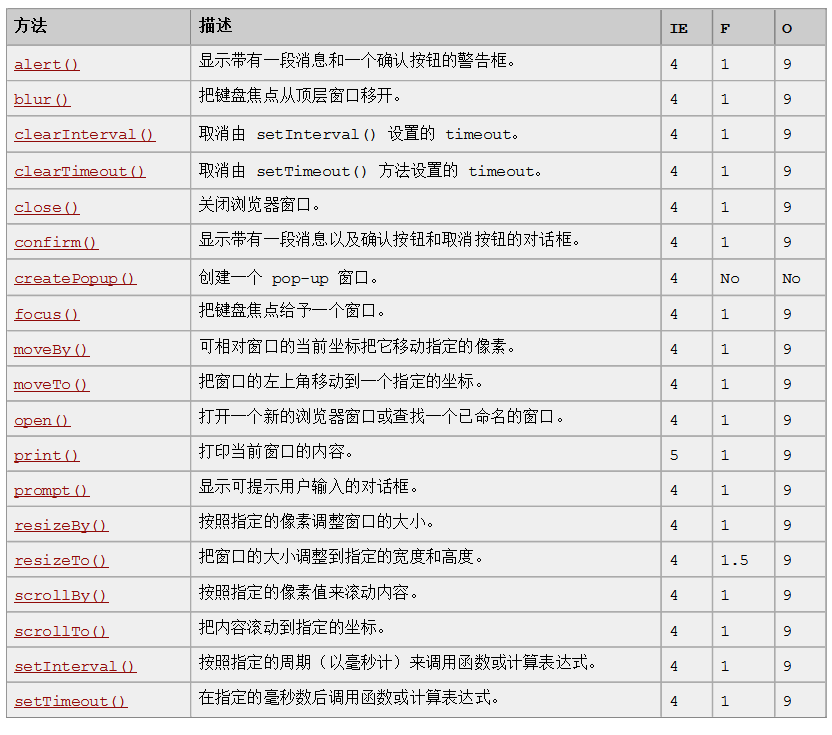 | 方法 | 描述 | IE | F | O |
|---|---|---|---|---|
| alert() | 显示带有一段消息和一个确认按钮的警告框。 | 4 | 1 | 9 |
| blur() | 把键盘焦点从顶层窗口移开。 | 4 | 1 | 9 |
| clearInterval() | 取消由 setInterval() 设置的 timeout。 | 4 | 1 | 9 |
| clearTimeout() | 取消由 setTimeout() 方法设置的 timeout。 | 4 | 1 | 9 |
| close() | 关闭浏览器窗口。 | 4 | 1 | 9 |
| confirm() | 显示带有一段消息以及确认按钮和取消按钮的对话框。 | 4 | 1 | 9 |
| createPopup() | 创建一个 pop-up 窗口。 | 4 | No | No |
| focus() | 把键盘焦点给予一个窗口。 | 4 | 1 | 9 |
| moveBy() | 可相对窗口的当前坐标把它移动指定的像素。 | 4 | 1 | 9 |
| moveTo() | 把窗口的左上角移动到一个指定的坐标。 | 4 | 1 | 9 |
| open() | 打开一个新的浏览器窗口或查找一个已命名的窗口。 | 4 | 1 | 9 |
| print() | 打印当前窗口的内容。 | 5 | 1 | 9 |
| prompt() | 显示可提示用户输入的对话框。 | 4 | 1 | 9 |
| resizeBy() | 按照指定的像素调整窗口的大小。 | 4 | 1 | 9 |
| resizeTo() | 把窗口的大小调整到指定的宽度和高度。 | 4 | 1.5 | 9 |
| scrollBy() | 按照指定的像素值来滚动内容。 | 4 | 1 | 9 |
| scrollTo() | 把内容滚动到指定的坐标。 | 4 | 1 | 9 |
| setInterval() | 按照指定的周期（以毫秒计）来调用函数或计算表达式。 | 4 | 1 | 9 |
| setTimeout() | 在指定的毫秒数后调用函数或计算表达式。 | 4 | 1 | 9 |